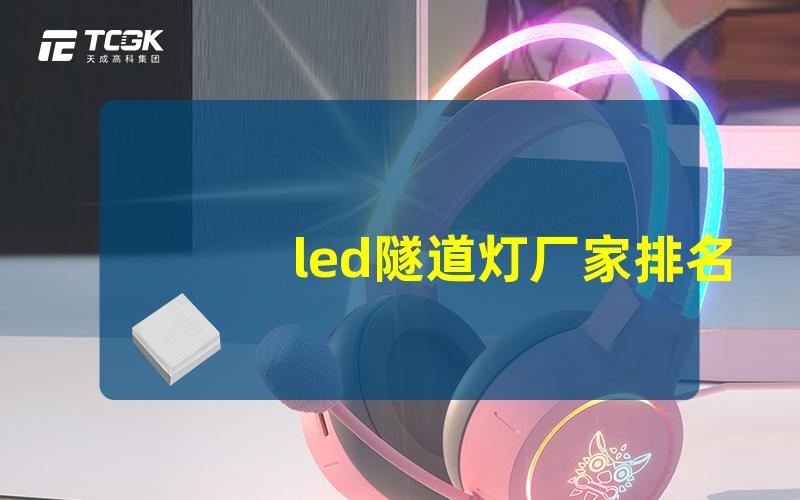 TCGK
天成高科集团

led隧道灯厂家排名